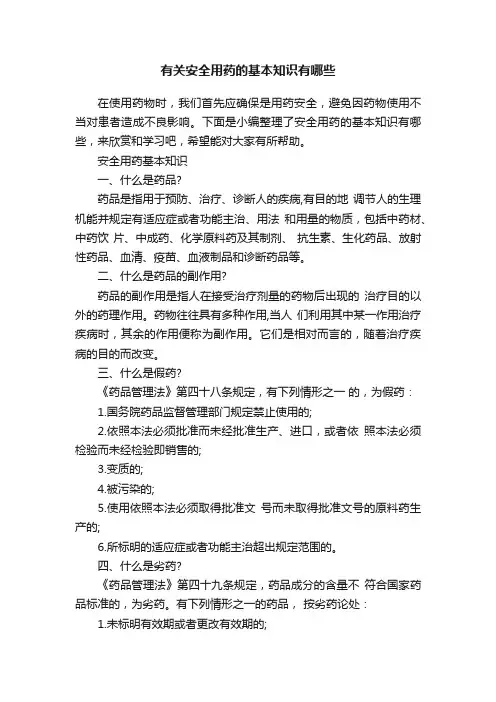 有关安全用药的基本知识有哪些

在使用药物时，我们首先应确保是用药安全，避免因药物使用不当对患者造成不良影响。下面是小编整理了安全用药的基本知识有哪些，来欣赏和学习吧，希望能对大家有所帮助。

安全用药基本知识

一、什么是药品?

药品是指用于预防、治疗、诊断人的疾病,有目的地 调节人的生理机能并规定有适应症或者功能主治、用法 和用量的物质，包括中药材、中药饮 片、中成药、化学原料药及其制剂、 抗生素、生化药品、放射性药品、血清、疫苗、血液制品和诊断药品等。

二、什么是药品的副作用?

药品的副作用是指人在接受治疗剂量的药物后出现的 治疗目的以外的药理作用。药物往往具有多种作用,当人 们利用其中某一作用治疗疾病时，其余的作用便称为副作用。它们是相对而言的，随着治疗疾病的目的而改变。

三、什么是假药?

《药品管理法》第四十八条规定，有下列情形之一 的，为假药：

1.国务院药品监督管理部门规定禁止使用的;

2.依照本法必须批准而未经批准生产、进口，或者依 照本法必须检验而未经检验即销售的;

3.变质的;

4.被污染的;

5.使用依照本法必须取得批准文 号而未取得批准文号的原料药生产的;

6.所标明的适应症或者功能主治超出规定范围的。

四、什么是劣药?

《药品管理法》第四十九条规定，药品成分的含量不 符合国家药品标准的，为劣药。有下列情形之一的药品， 按劣药论处：

1.未标明有效期或者更改有效期的;